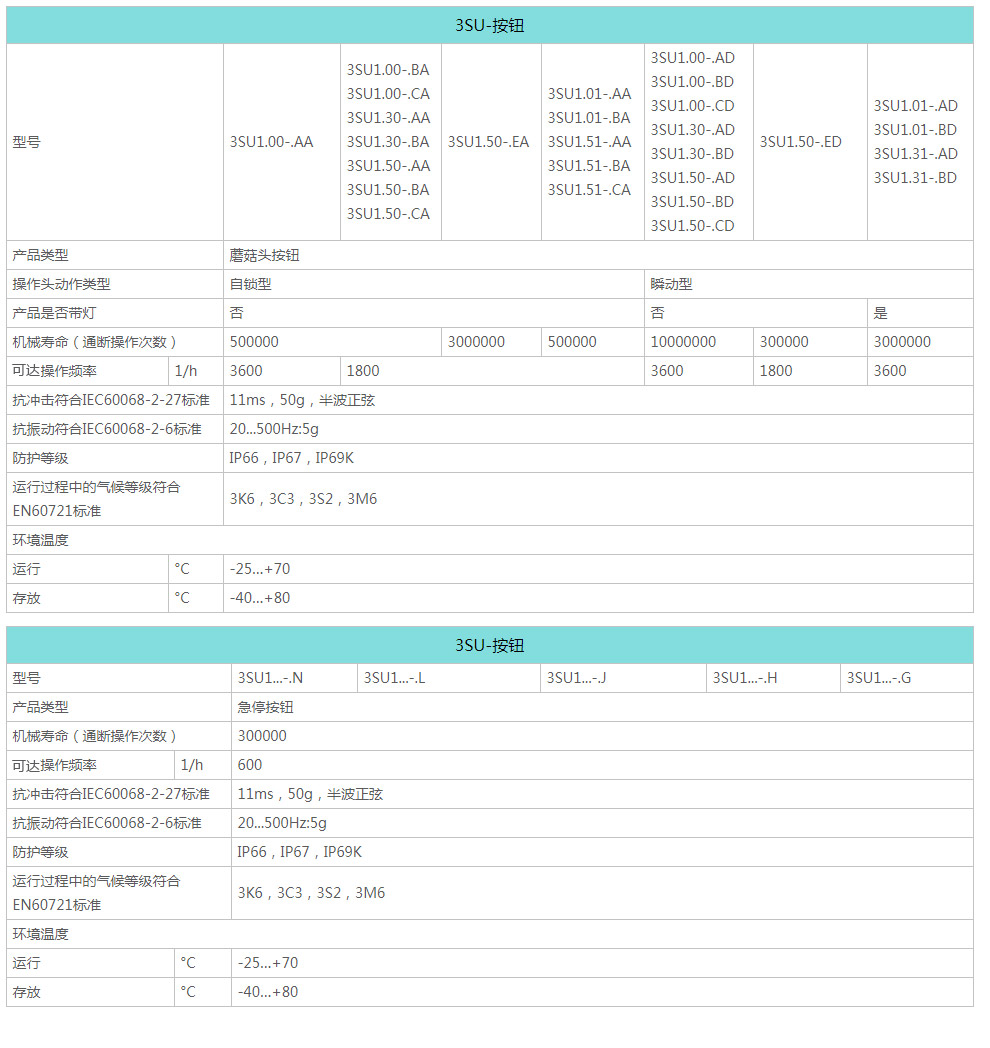 3SU-按钮

| 型号 | | 3SU1.00-.AA | 3SU1.00-.BA 3SU1.00-.CA 3SU1.30-.AA 3SU1.30-.BA 3SU1.50-.AA 3SU1.50-.BA 3SU1.50-.CA | 3SU1.50-.EA | 3SU1.01-.AA 3SU1.01-.BA 3SU1.51-.AA 3SU1.51-.BA 3SU1.51-.CA | 3SU1.00-.AD 3SU1.00-.BD 3SU1.00-.CD 3SU1.30-.AD 3SU1.30-.BD 3SU1.50-.AD 3SU1.50-.BD 3SU1.50-.CD | 3SU1.50-.ED | 3SU1.01-.AD 3SU1.01-.BD 3SU1.31-.AD 3SU1.31-.BD |
|---|---|---|---|---|---|---|---|---|
| 产品类型 | | 蘑菇头按钮 | | | | | | |
| 操作头动作类型 | | 自锁型 | | | | 瞬动型 | | |
| 产品是否带灯 | | 否 | | | | 否 | | 是 |
| 机械寿命（通断操作次数） | | 500000 | | 3000000 | 500000 | 10000000 | 300000 | 3000000 |
| 可达操作频率 | 1/h | 3600 | 1800 | | | 3600 | 1800 | 3600 |
| 抗冲击符合IEC60068-2-27标准 | | 11ms，50g，半波正弦 | | | | | | |
| 抗振动符合IEC60068-2-6标准 | | 20...500Hz:5g | | | | | | |
| 防护等级 | | IP66，IP67，IP69K | | | | | | |
| 运行过程中的气候等级符合EN60721标准 | | 3K6，3C3，3S2，3M6 | | | | | | |
| 环境温度 | | | | | | | | |
| 运行 | °C | -25...+70 | | | | | | |
| 存放 | °C | -40...+80 | | | | | | |

3SU-按钮

| 型号 | | 3SU1...-.N | 3SU1...-.L | 3SU1...-.J | 3SU1...-.H | 3SU1...-.G |
|---|---|---|---|---|---|---|
| 产品类型 | | 急停按钮 | | | | |
| 机械寿命（通断操作次数） | | 300000 | | | | |
| 可达操作频率 | 1/h | 600 | | | | |
| 抗冲击符合IEC60068-2-27标准 | | 11ms，50g，半波正弦 | | | | |
| 抗振动符合IEC60068-2-6标准 | | 20...500Hz:5g | | | | |
| 防护等级 | | IP66，IP67，IP69K | | | | |
| 运行过程中的气候等级符合EN60721标准 | | 3K6，3C3，3S2，3M6 | | | | |
| 环境温度 | | | | | | |
| 运行 | °C | -25...+70 | | | | |
| 存放 | °C | -40...+80 | | | | |